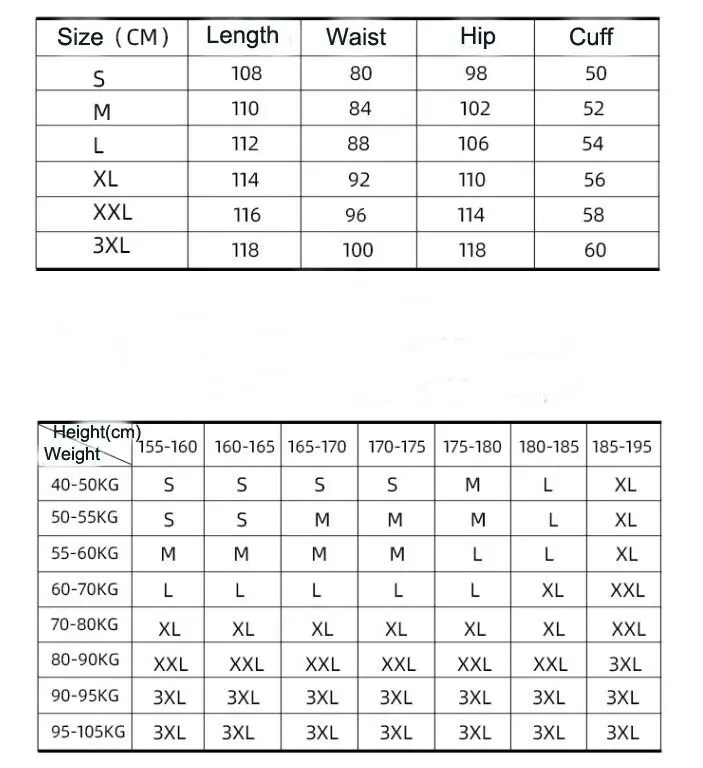 | Size（CM） | Length | Waist | Hip | Cuff |
|---|---|---|---|---|
| S | 108 | 80 | 98 | 50 |
| M | 110 | 84 | 102 | 52 |
| L | 112 | 88 | 106 | 54 |
| XL | 114 | 92 | 110 | 56 |
| XXL | 116 | 96 | 114 | 58 |
| 3XL | 118 | 100 | 118 | 60 |

| Height(cm) Weight | 155-160 | 160-165 | 165-170 | 170-175 | 175-180 | 180-185 | 185-195 |
|---|---|---|---|---|---|---|---|
| 40-50KG | S | S | S | S | M | L | XL |
| 50-55KG | S | S | M | M | M | L | XL |
| 55-60KG | M | M | M | M | L | L | XL |
| 60-70KG | L | L | L | L | L | XL | XXL |
| 70-80KG | XL | XL | XL | XL | XL | XL | XXL |
| 80-90KG | XXL | XXL | XXL | XXL | XXL | XXL | 3XL |
| 90-95KG | 3XL | 3XL | 3XL | 3XL | 3XL | 3XL | 3XL |
| 95-105KG | 3XL | 3XL | 3XL | 3XL | 3XL | 3XL | 3XL |